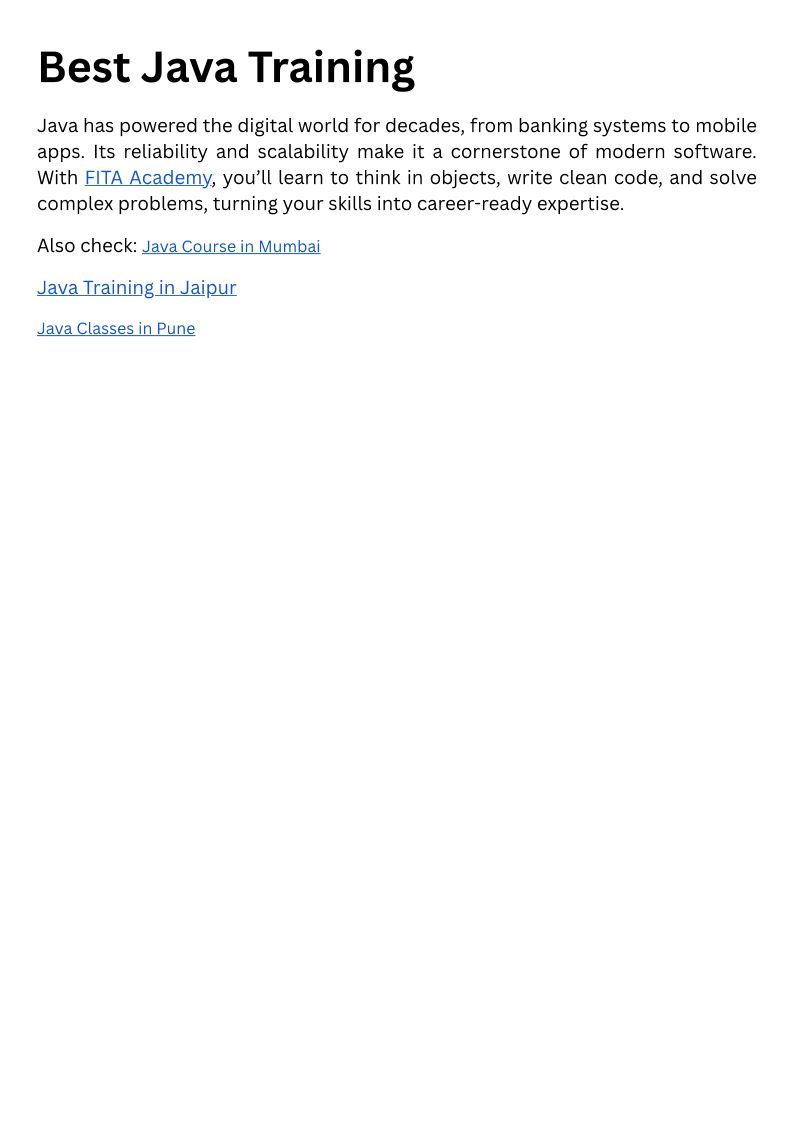 Best Java Training

Java has powered the digital world for decades, from banking systems to mobile apps. Its reliability and scalability make it a cornerstone of modern software. With FITA Academy, you'll learn to think in objects, write clean code, and solve complex problems, turning your skills into career-ready expertise.

Also check: Java Course in Mumbai

Java Training in Jaipur

Java Classes in Pune